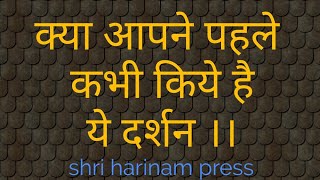 क्या आपने पहले कभी किये है ये दर्शन ।।

shri harinam press